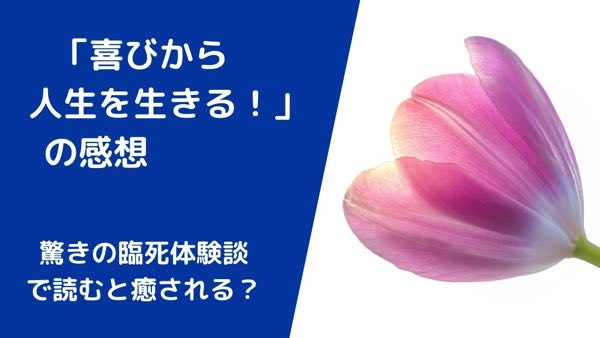 「喜びから
人生を生きる！」
の感想

驚きの臨死体験談
で読むと癒される？